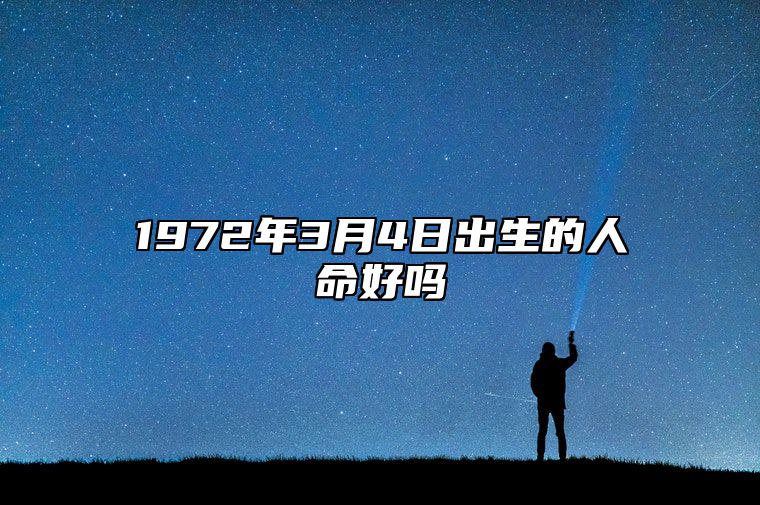 1972年3月4日出生的人命好吗